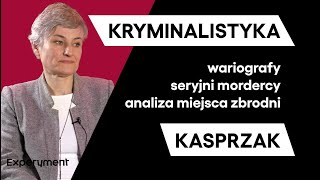 KRYMINALISTYKA

wariografy
seryjni mordercy
analiza miejsca zbrodni

KASPRZAK

Experyment